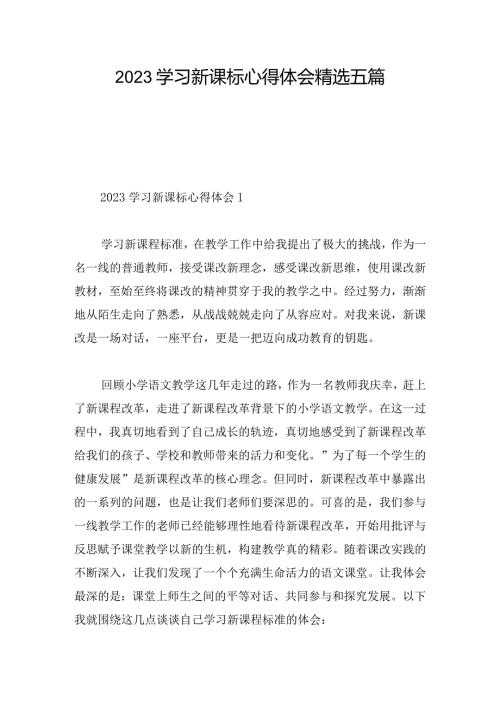 2023 学习新课标心得体会精选五篇

2023 学习新课标心得体会 1

学习新课程标准，在教学工作中给我提出了极大的挑战，作为一名一线的普通教师，接受课改新理念，感受课改新思维，使用课改新教材，至始至终将课改的精神贯穿于我的教学之中。经过努力，渐渐地从陌生走向了熟悉，从战战兢兢走向了从容应对。对我来说，新课改是一场对话，一座平台，更是一把迈向成功教育的钥匙。

回顾小学语文教学这几年走过的路，作为一名教师我庆幸，赶上了新课程改革，走进了新课程改革背景下的小学语文教学。在这一过程中，我真切地看到了自己成长的轨迹，真切地感受到了新课程改革给我们的孩子、学校和教师带来的活力和变化。”为了每一个学生的健康发展”是新课程改革的核心理念。但同时，新课程改革中暴露出的一系列的问题，也是让我们老师们要深思的。可喜的是，我们参与一线教学工作的老师已经能够理性地看待新课程改革，开始用批评与反思赋予课堂教学以新的生机，构建教学真的精彩。随着课改实践的不断深入，让我们发现了一个个充满生命活力的语文课堂。让我体会最深的是：课堂上师生之间的平等对话、共同参与和探究发展。以下我就围绕这几点谈谈自己学习新课程标准的体会：